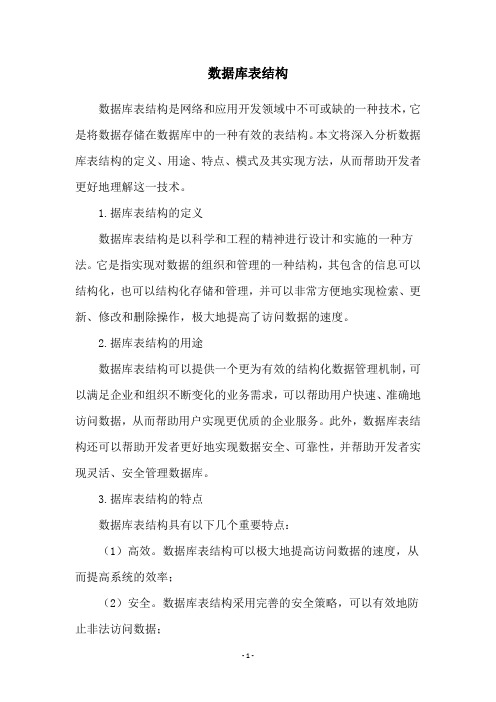 数据库表结构

数据库表结构是网络和应用开发领域中不可或缺的一种技术，它是将数据存储在数据库中的一种有效的表结构。本文将深入分析数据库表结构的定义、用途、特点、模式及其实现方法，从而帮助开发者更好地理解这一技术。

1.据库表结构的定义

数据库表结构是以科学和工程的精神进行设计和实施的一种方法。它是指实现对数据的组织和管理的一种结构，其包含的信息可以结构化，也可以结构化存储和管理，并可以非常方便地实现检索、更新、修改和删除操作，极大地提高了访问数据的速度。

2.据库表结构的用途

数据库表结构可以提供一个更为有效的结构化数据管理机制，可以满足企业和组织不断变化的业务需求，可以帮助用户快速、准确地访问数据，从而帮助用户实现更优质的企业服务。此外，数据库表结构还可以帮助开发者更好地实现数据安全、可靠性，并帮助开发者实现灵活、安全管理数据库。

3.据库表结构的特点

数据库表结构具有以下几个重要特点：

（1）高效。数据库表结构可以极大地提高访问数据的速度，从而提高系统的效率；

（2）安全。数据库表结构采用完善的安全策略，可以有效地防止非法访问数据；

- 1 -